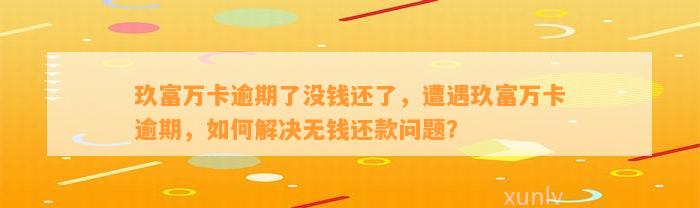 玖富万卡逾期了没钱还了，遭遇玖富万卡逾期，如何解决无钱还款问题?

xunlv